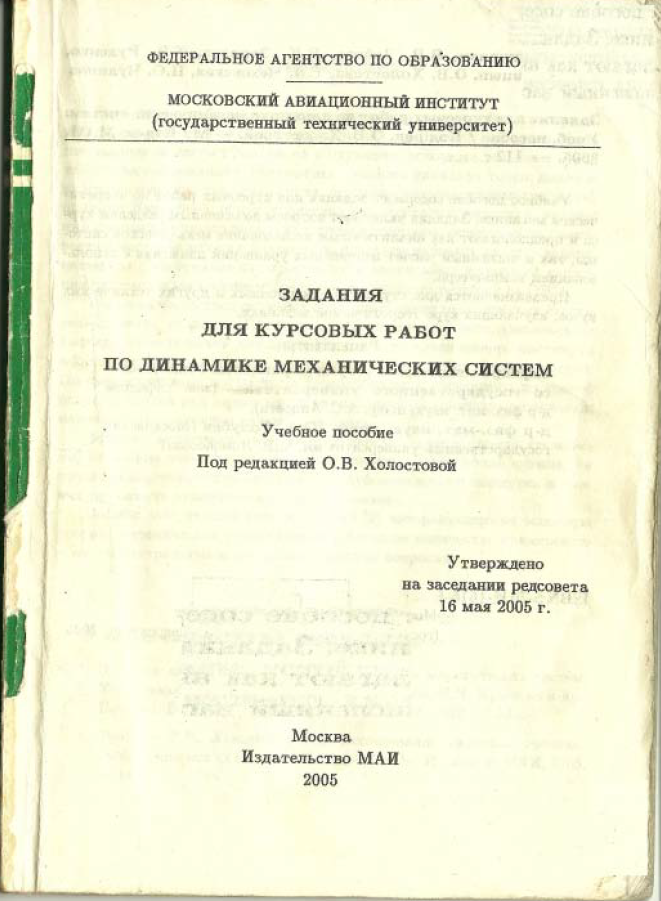 ФЕДЕРАЛЬНОЕ АГЕНТСТВО ПО ОБРАЗОВАНИЮ

МОСКОВСКИЙ АВИАЦИОННЫЙ ИНСТИТУТ
(государственный технический университет)

ЗАДАНИЯ
ДЛЯ КУРСОВЫХ РАБОТ
ПО ДИНАМИКЕ МЕХАНИЧЕСКИХ СИСТЕМ

Учебное пособие
Под редакцией О.В. Холостовой

Утверждено
на заседании редсовета
16 мая 2005 г.

Москва
Издательство МАИ
2005